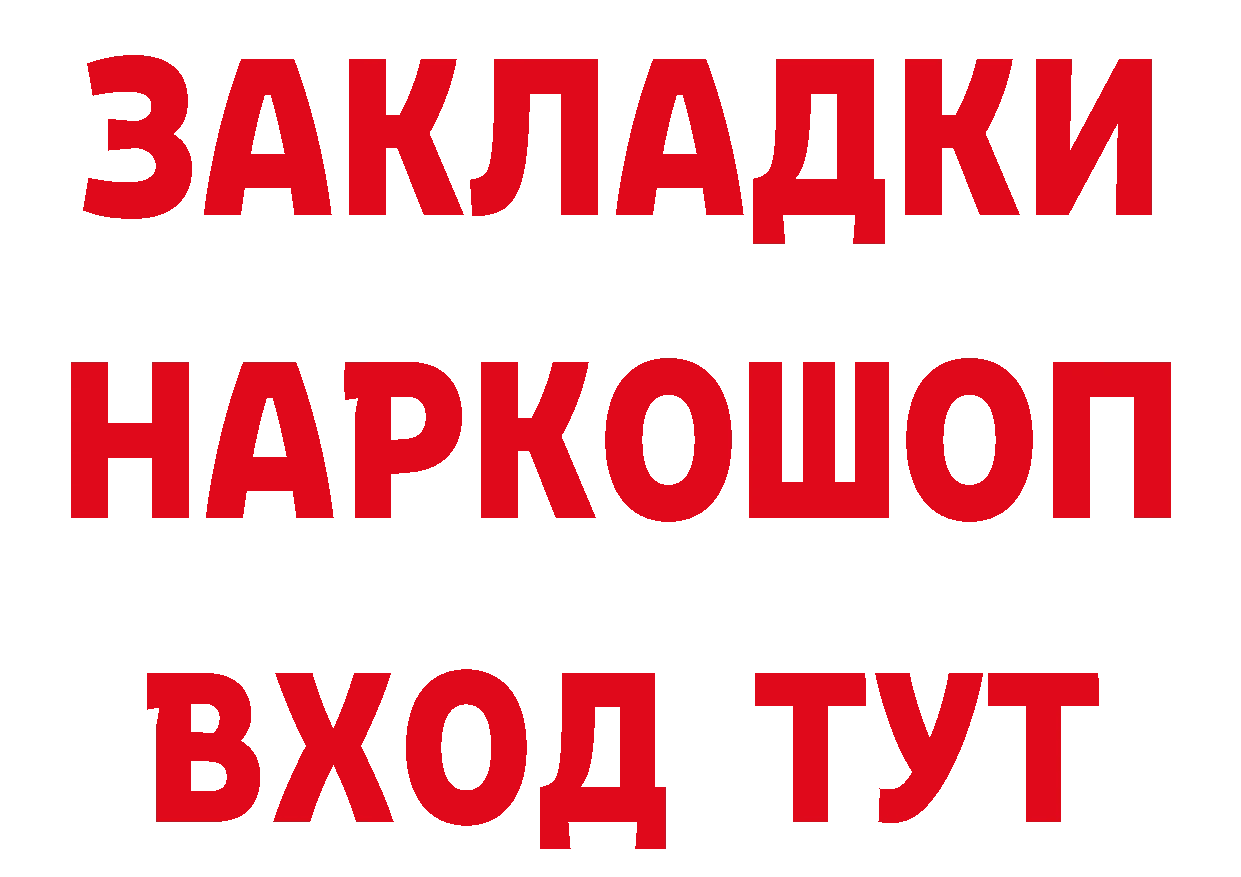 ЗАКЛАДКИ НАРКОШОП ВХОД ТУТ